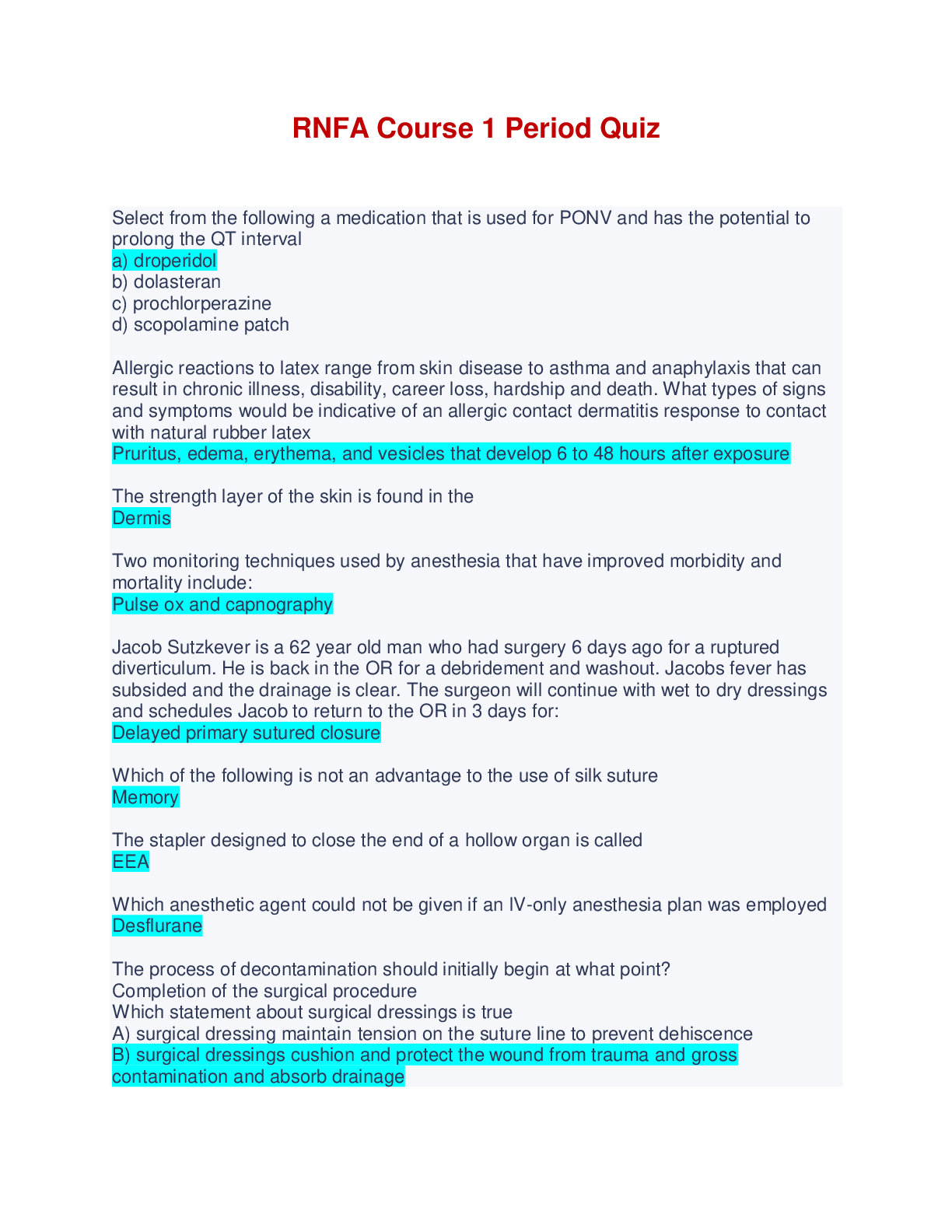 RNFA Course 1 Period Quiz

Select from the following a medication that is used for PONV and has the potential to prolong the QT interval
a) droperidol
b) dolasteran
c) prochlorperazine
d) scopolamine patch

Allergic reactions to latex range from skin disease to asthma and anaphylaxis that can result in chronic illness, disability, career loss, hardship and death. What types of signs and symptoms would be indicative of an allergic contact dermatitis response to contact with natural rubber latex
Pruritus, edema, erythema, and vesicles that develop 6 to 48 hours after exposure

The strength layer of the skin is found in the
Dermis

Two monitoring techniques used by anesthesia that have improved morbidity and mortality include:
Pulse ox and capnography

Jacob Sutzkever is a 62 year old man who had surgery 6 days ago for a ruptured diverticulum. He is back in the OR for a debridement and washout. Jacobs fever has subsided and the drainage is clear. The surgeon will continue with wet to dry dressings and schedules Jacob to return to the OR in 3 days for:
Delayed primary sutured closure

Which of the following is not an advantage to the use of silk suture
Memory

The stapler designed to close the end of a hollow organ is called
EEA

Which anesthetic agent could not be given if an IV-only anesthesia plan was employed
Desflurane

The process of decontamination should initially begin at what point?
Completion of the surgical procedure
Which statement about surgical dressings is true
A) surgical dressing maintain tension on the suture line to prevent dehiscence
B) surgical dressings cushion and protect the wound from trauma and gross contamination and absorb drainage